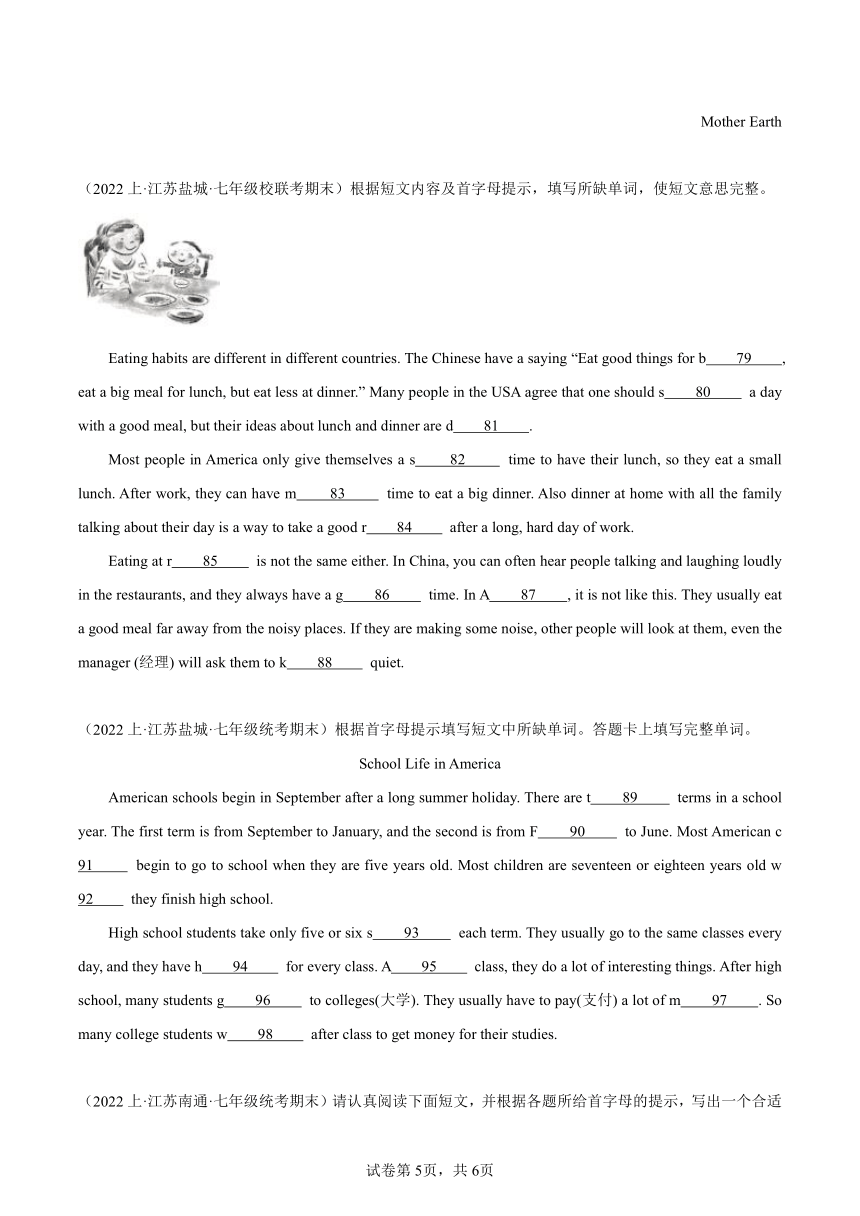 Mother Earth

（2022 上·江苏盐城·七年级校联考期末）根据短文内容及首字母提示，填写所缺单词，使短文意思完整。

Eating habits are different in different countries. The Chinese have a saying “Eat good things for b____79____, eat a big meal for lunch, but eat less at dinner.” Many people in the USA agree that one should s____80____ a day with a good meal, but their ideas about lunch and dinner are d____81____.

Most people in America only give themselves a s____82____ time to have their lunch, so they eat a small lunch. After work, they can have m____83____ time to eat a big dinner. Also dinner at home with all the family talking about their day is a way to take a good r____84____ after a long, hard day of work.

Eating at r____85____ is not the same either. In China, you can often hear people talking and laughing loudly in the restaurants, and they always have a g____86____ time. In A____87____, it is not like this. They usually eat a good meal far away from the noisy places. If they are making some noise, other people will look at them, even the manager (经理) will ask them to k____88____ quiet.

（2022 上·江苏盐城·七年级统考期末）根据首字母提示填写短文中所缺单词。答题卡上填写完整单词。

School Life in America

American schools begin in September after a long summer holiday. There are t____89____ terms in a school year. The first term is from September to January, and the second is from F____90____ to June. Most American c____91____ begin to go to school when they are five years old. Most children are seventeen or eighteen years old w____92____ they finish high school.

High school students take only five or six s____93____ each term. They usually go to the same classes every day, and they have h____94____ for every class. A____95____ class, they do a lot of interesting things. After high school, many students g____96____ to colleges(大学). They usually have to pay(支付) a lot of m____97____. So many college students w____98____ after class to get money for their studies.

（2022 上·江苏南通·七年级统考期末）请认真阅读下面短文，并根据各题所给首字母的提示，写出一个合适

试卷第 5页，共 6页